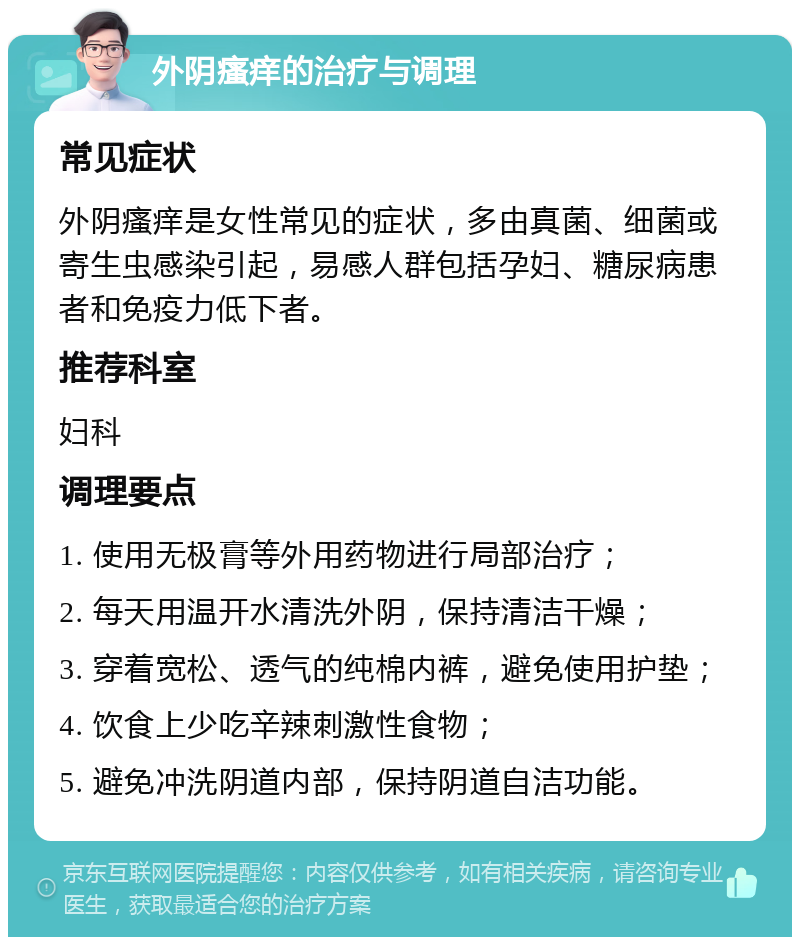 外阴瘙痒的治疗与调理

常见症状

外阴瘙痒是女性常见的症状，多由真菌、细菌或寄生虫感染引起，易感人群包括孕妇、糖尿病患者和免疫力低下者。

推荐科室

妇科

调理要点

1. 使用无极膏等外用药物进行局部治疗；
2. 每天用温开水清洗外阴，保持清洁干燥；
3. 穿着宽松、透气的纯棉内裤，避免使用护垫；
4. 饮食上少吃辛辣刺激性食物；
5. 避免冲洗阴道内部，保持阴道自洁功能。

京东互联网医院提醒您：内容仅供参考，如有相关疾病，请咨询专业医生，获取最适合您的治疗方案